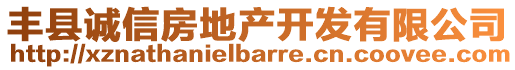 丰县诚信房地产开发有限公司
http://xznathanielbarre.cn.coovee.com